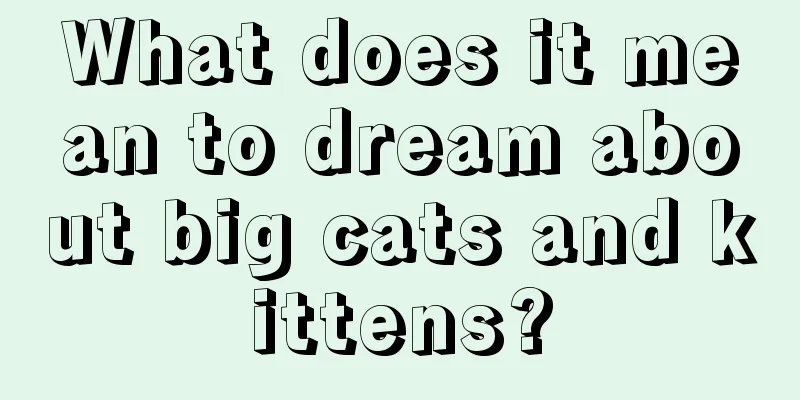 What does it mean to dream about big cats and kittens?